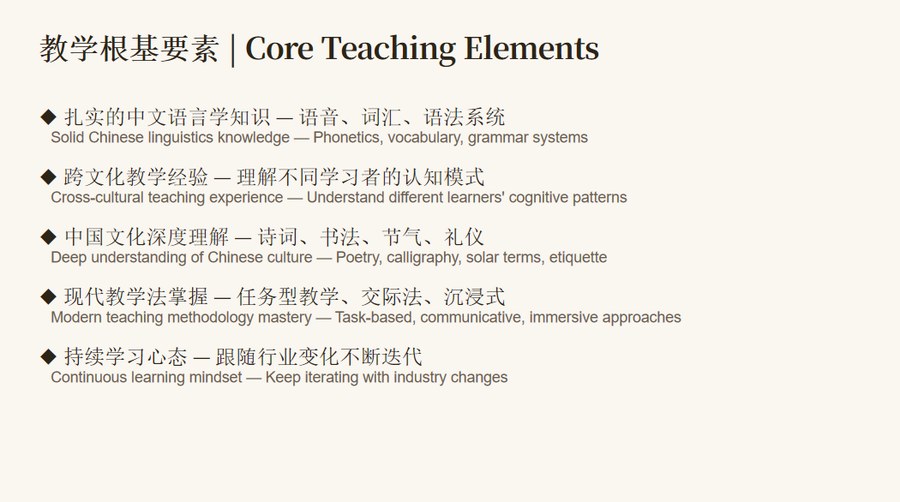 教学根基要素 | Core Teaching Elements

◆ 扎实的中文语言学知识 — 语音、词汇、语法系统
Solid Chinese linguistics knowledge — Phonetics, vocabulary, grammar systems

◆ 跨文化教学经验 — 理解不同学习者的认知模式
Cross-cultural teaching experience — Understand different learners' cognitive patterns

◆ 中国文化深度理解 — 诗词、书法、节气、礼仪
Deep understanding of Chinese culture — Poetry, calligraphy, solar terms, etiquette

◆ 现代教学法掌握 — 任务型教学、交际法、沉浸式
Modern teaching methodology mastery — Task-based, communicative, immersive approaches

◆ 持续学习心态 — 跟随行业变化不断迭代
Continuous learning mindset — Keep iterating with industry changes